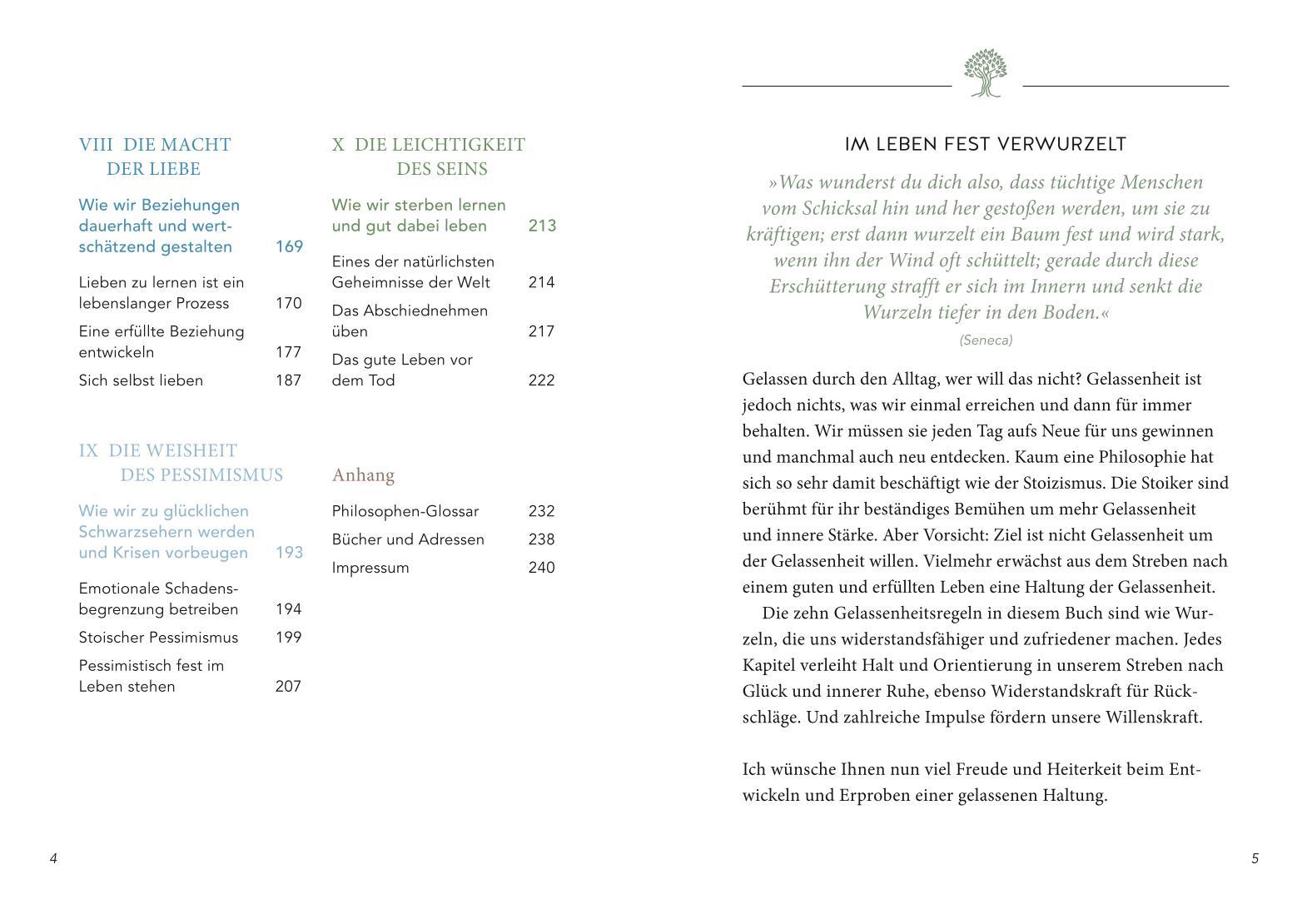 VIII DIE MACHT DER LIEBE

Wie wir Beziehungen dauerhaft und wertschätzend gestalten 169

Lieben zu lernen ist ein lebenslanger Prozess 170

Eine erfüllte Beziehung entwickeln 177

Sich selbst lieben 187

IX DIE WEISHEIT DES PESSIMISMUS

Wie wir zu glücklichen Schwarzsehern werden und Krisen vorbeugen 193

Emotionale Schadensbegrenzung betreiben 194

Stoischer Pessimismus 199

Pessimistisch fest im Leben stehen 207

X DIE LEICHTIGKEIT DES SEINS

Wie wir sterben lernen und gut dabei leben 213

Eines der natürlichsten Geheimnisse der Welt 214

Das Abschiednehmen üben 217

Das gute Leben vor dem Tod 222

Anhang

Philosophen-Glossar 232

Bücher und Adressen 238

Impressum 240

4

IM LEBEN FEST VERWURZELT

»Was wunderst du dich also, dass tüchtige Menschen vom Schicksal hin und her gestoßen werden, um sie zu kräftigen; erst dann wurzelt ein Baum fest und wird stark, wenn ihn der Wind oft schüttelt; gerade durch diese Erschütterung strafft er sich im Innern und senkt die Wurzeln tiefer in den Boden.«

(Seneca)

Gelassen durch den Alltag, wer will das nicht? Gelassenheit ist jedoch nichts, was wir einmal erreichen und dann für immer behalten. Wir müssen sie jeden Tag aufs Neue für uns gewinnen und manchmal auch neu entdecken. Kaum eine Philosophie hat sich so sehr damit beschäftigt wie der Stoizismus. Die Stoiker sind berühmt für ihr beständiges Bemühen um mehr Gelassenheit und innere Stärke. Aber Vorsicht: Ziel ist nicht Gelassenheit um der Gelassenheit willen. Vielmehr erwächst aus dem Streben nach einem guten und erfüllten Leben eine Haltung der Gelassenheit.
Die zehn Gelassenheitsregeln in diesem Buch sind wie Wurzeln, die uns widerstandsfähiger und zufriedener machen. Jedes Kapitel verleiht Halt und Orientierung in unserem Streben nach Glück und innerer Ruhe, ebenso Widerstandskraft für Rückschläge. Und zahlreiche Impulse fördern unsere Willenskraft.

Ich wünsche Ihnen nun viel Freude und Heiterkeit beim Entwickeln und Erproben einer gelassenen Haltung.

5